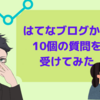 はてなブログか
10個の質問を
受けてみた